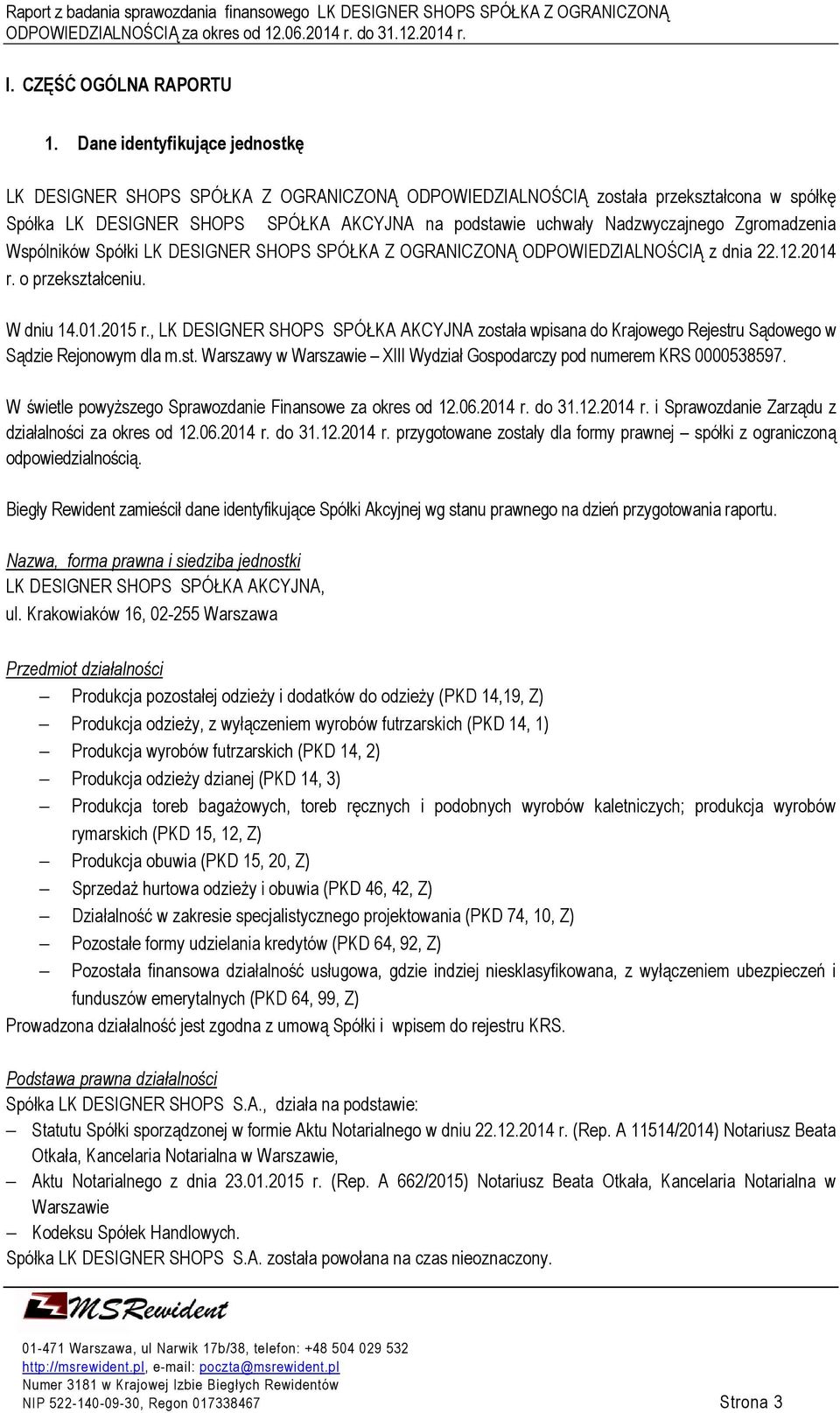 Raport z badania sprawozdania finansowego LK DESIGNER SHOPS SPÓŁKA Z OGRANICZONĄ ODPOWIEDZIALNOŚCIĄ za okres od 12.06.2014 r. do 31.12.2014 r.

I. CZĘŚĆ OGÓLNA RAPORTU

1. Dane identyfikujące jednostkę

LK DESIGNER SHOPS SPÓŁKA Z OGRANICZONĄ ODPOWIEDZIALNOŚCIĄ została przekształcona w spółkę Spółka LK DESIGNER SHOPS SPÓŁKA AKCYJNA na podstawie uchwały Nadzwyczajnego Zgromadzenia Wspólników Spółki LK DESIGNER SHOPS SPÓŁKA Z OGRANICZONĄ ODPOWIEDZIALNOŚCIĄ z dnia 22.12.2014 r. o przekształceniu.

W dniu 14.01.2015 r., LK DESIGNER SHOPS SPÓŁKA AKCYJNA została wpisana do Krajowego Rejestru Sądowego w Sądzie Rejonowym dla m.st. Warszawy w Warszawie – XIII Wydział Gospodarczy pod numerem KRS 0000538597.

W świetle powyższego Sprawozdanie Finansowe za okres od 12.06.2014 r. do 31.12.2014 r. i Sprawozdanie Zarządu z działalności za okres od 12.06.2014 r. do 31.12.2014 r. przygotowane zostały dla formy prawnej – spółki z ograniczoną odpowiedzialnością.

Biegły Rewident zamieścił dane identyfikujące Spółki Akcyjnej wg stanu prawnego na dzień przygotowania raportu.

Nazwa, forma prawna i siedziba jednostki
LK DESIGNER SHOPS SPÓŁKA AKCYJNA,
ul. Krakowiaków 16, 02-255 Warszawa

Przedmiot działalności
– Produkcja pozostałej odzieży i dodatków do odzieży (PKD 14,19, Z)
– Produkcja odzieży, z wyłączeniem wyrobów futrzarskich (PKD 14, 1)
– Produkcja wyrobów futrzarskich (PKD 14, 2)
– Produkcja odzieży dzianej (PKD 14, 3)
– Produkcja toreb bagażowych, toreb ręcznych i podobnych wyrobów kaletniczych; produkcja wyrobów rymarskich (PKD 15, 12, Z)
– Produkcja obuwia (PKD 15, 20, Z)
– Sprzedaż hurtowa odzieży i obuwia (PKD 46, 42, Z)
– Działalność w zakresie specjalistycznego projektowania (PKD 74, 10, Z)
– Pozostałe formy udzielania kredytów (PKD 64, 92, Z)
– Pozostała finansowa działalność usługowa, gdzie indziej niesklasyfikowana, z wyłączeniem ubezpieczeń i funduszów emerytalnych (PKD 64, 99, Z)
Prowadzona działalność jest zgodna z umową Spółki i wpisem do rejestru KRS.

Podstawa prawna działalności
Spółka LK DESIGNER SHOPS S.A., działa na podstawie:
– Statutu Spółki sporządzonej w formie Aktu Notarialnego w dniu 22.12.2014 r. (Rep. A 11514/2014) Notariusz Beata Otkała, Kancelaria Notarialna w Warszawie,
– Aktu Notarialnego z dnia 23.01.2015 r. (Rep. A 662/2015) Notariusz Beata Otkała, Kancelaria Notarialna w Warszawie
– Kodeksu Spółek Handlowych.
Spółka LK DESIGNER SHOPS S.A. została powołana na czas nieoznaczony.

MSRewident
01-471 Warszawa, ul Narwik 17b/38, telefon: +48 504 029 532
http://msrewident.pl, e-mail: poczta@msrewident.pl
Numer 3181 w Krajowej Izbie Biegłych Rewidentów
NIP 522-140-09-30, Regon 017338467
Strona 3